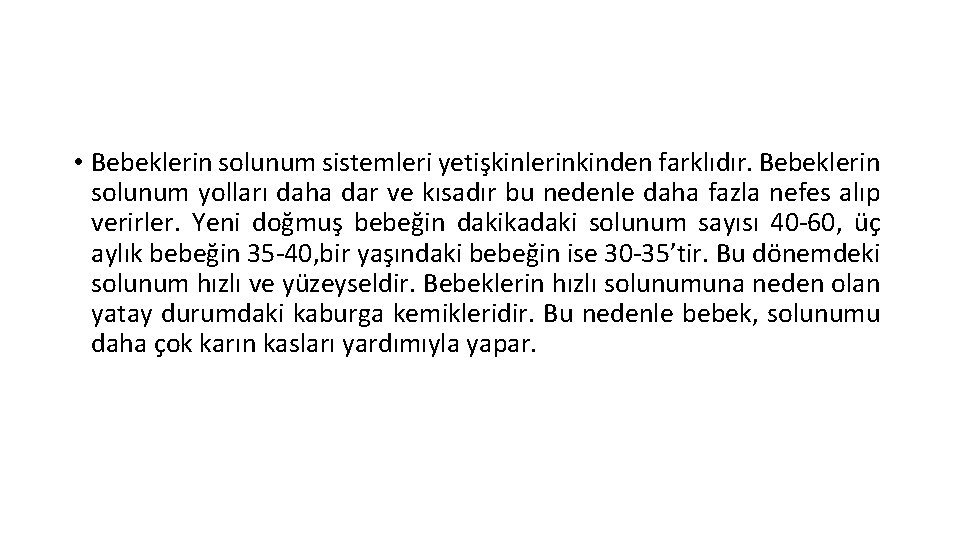 • Bebeklerin solunum sistemleri yetişkinlerinkinden farklıdır. Bebeklerin solunum yolları daha dar ve kısadır bu nedenle daha fazla nefes alıp verirler. Yeni doğmuş bebeğin dakikadaki solunum sayısı 40-60, üç aylık bebeğin 35-40,bir yaşındaki bebeğin ise 30-35'tir. Bu dönemdeki solunum hızlı ve yüzeyseldir. Bebeklerin hızlı solunumuna neden olan yatay durumdaki kaburga kemikleridir. Bu nedenle bebek, solunumu daha çok karın kasları yardımıyla yapar.